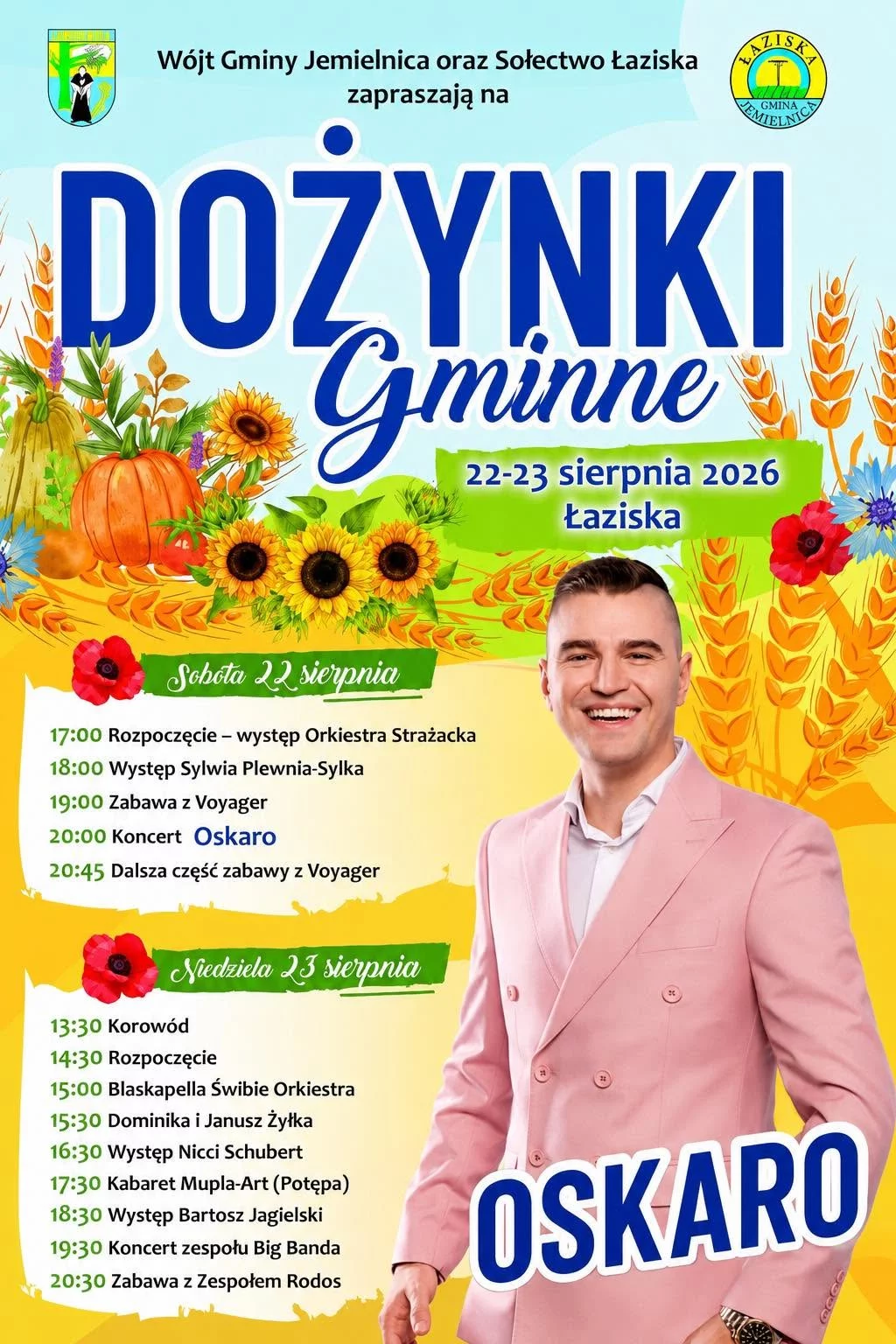 Wójt Gminy Jemielnica oraz Sołectwo Łaziska
zapraszają na

ŁAZISKA
GMINA
JEMIELNICA

DOŻYNKI
Gminne

22-23 sierpnia 2026
Łaziska

Sobota 22 sierpnia

17:00 Rozpoczęcie – występ Orkiestra Strażacka
18:00 Występ Sylwia Plewnia-Sylka
19:00 Zabawa z Voyager
20:00 Koncert Oskaro
20:45 Dalsza część zabawy z Voyager

Niedziela 23 sierpnia

13:30 Korowód
14:30 Rozpoczęcie
15:00 Blaskapella Świbie Orkiestra
15:30 Dominika i Janusz Żyłka
16:30 Występ Nicci Schubert
17:30 Kabaret Mupla-Art (Potępa)
18:30 Występ Bartosz Jagielski
19:30 Koncert zespołu Big Banda
20:30 Zabawa z Zespołem Rodos

OSKARO